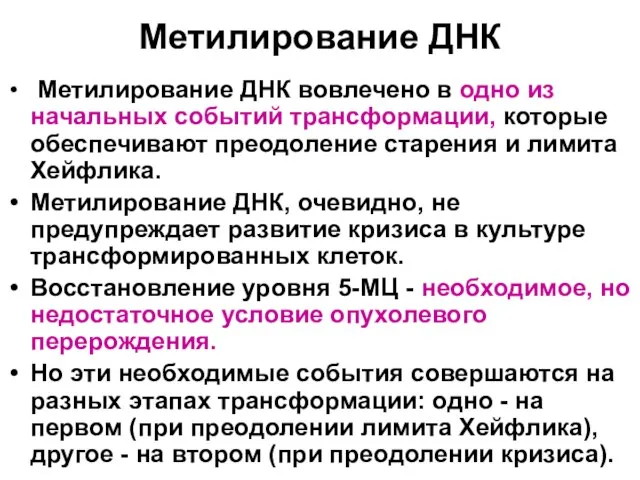 Метилирование ДНК

• Метилирование ДНК вовлечено в одно из начальных событий трансформации, которые обеспечивают преодоление старения и лимита Хейфлика.

• Метилирование ДНК, очевидно, не предупреждает развитие кризиса в культуре трансформированных клеток.

• Восстановление уровня 5-МЦ - необходимое, но недостаточное условие опухолевого перерождения.

• Но эти необходимые события совершаются на разных этапах трансформации: одно - на первом (при преодолении лимита Хейфлика), другое - на втором (при преодолении кризиса).